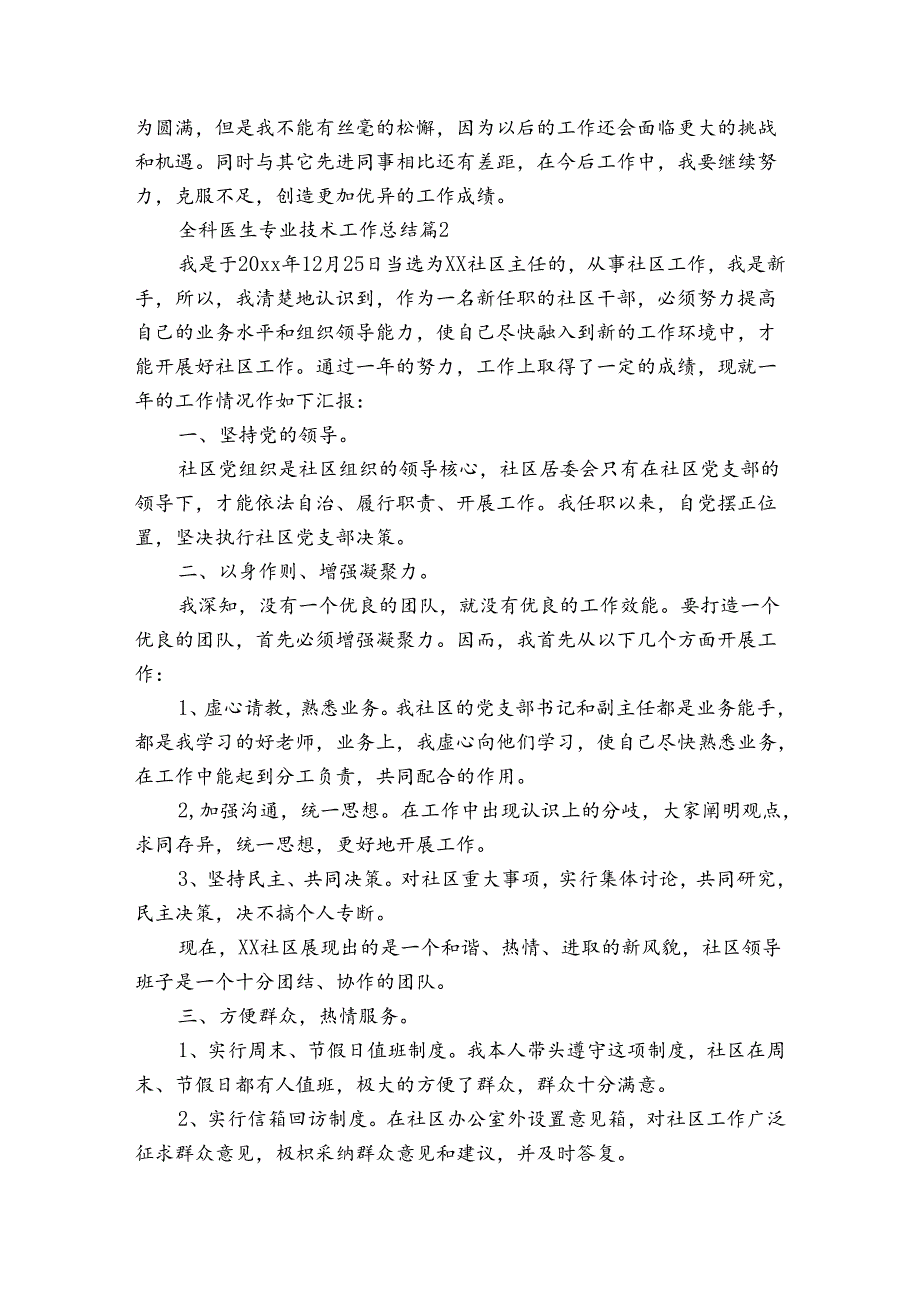 为圆满，但是我不能有丝毫的松懈，因为以后的工作还会面临更大的挑战和机遇。同时与其它先进同事相比还有差距，在今后工作中，我要继续努力，克服不足，创造更加优异的工作成绩。

全科医生专业技术工作总结篇2

我是于20xx年12月25日当选为XX社区主任的，从事社区工作，我是新手，所以，我清楚地认识到，作为一名新任职的社区干部，必须努力提高自己的业务水平和组织领导能力，使自己尽快融入到新的工作环境中，才能开展好社区工作。通过一年的努力，工作上取得了一定的成绩，现就一年的工作情况作如下汇报：

一、坚持党的领导。

社区党组织是社区组织的领导核心，社区居委会只有在社区党支部的领导下，才能依法自治、履行职责、开展工作。我任职以来，自觉摆正位置，坚决执行社区党支部决策。

二、以身作则、增强凝聚力。

我深知，没有一个优良的团队，就没有优良的工作效能。要打造一个优良的团队，首先必须增强凝聚力。因而，我首先从以下几个方面开展工作：

1、虚心请教，熟悉业务。我社区的党支部书记和副主任都是业务能手，都是我学习的好老师，业务上，我虚心向他们学习，使自己尽快熟悉业务，在工作中能起到分工负责，共同配合的作用。

2,加强沟通，统一思想。在工作中出现认识上的分歧，大家阐明观点，求同存异，统一思想，更好地开展工作。

3、坚持民主、共同决策。对社区重大事项，实行集体讨论，共同研究，民主决策，决不搞个人专断。

现在，XX社区展现出的是一个和谐、热情、进取的新风貌，社区领导班子是一个十分团结、协作的团队。

三、方便群众，热情服务。

1、实行周末、节假日值班制度。我本人带头遵守这项制度，社区在周末、节假日都有人值班，极大的方便了群众，群众十分满意。

2、实行信箱回访制度。在社区办公室外设置意见箱，对社区工作广泛征求群众意见，极枳采纳群众意见和建议，并及时答复。